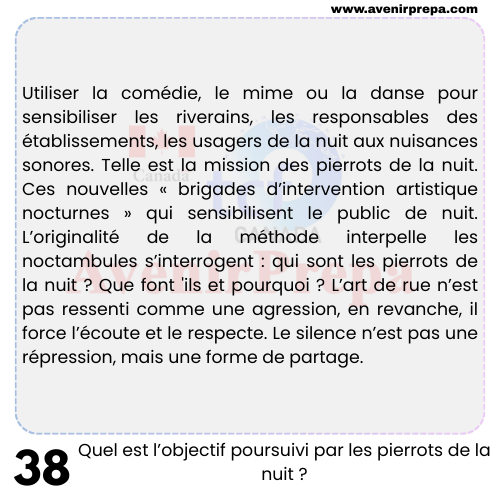 www.avenirprepa.com

Utiliser la comédie, le mime ou la danse pour sensibiliser les riverains, les responsables des établissements, les usagers de la nuit aux nuisances sonores. Telle est la mission des pierrots de la nuit. Ces nouvelles « brigades d'intervention artistique nocturnes » qui sensibilisent le public de nuit. L'originalité de la méthode interpelle les noctambules s'interrogent : qui sont les pierrots de la nuit ? Que font 'ils et pourquoi ? L'art de rue n'est pas ressenti comme une agression, en revanche, il force l'écoute et le respecte. Le silence n'est pas une répression, mais une forme de partage.

38 Quel est l'objectif poursuivi par les pierrots de la nuit ?

Canada
tcf
CANADA
AvenirPrepa